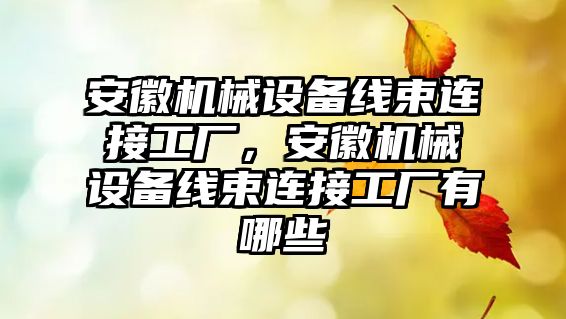 安徽机械设备线束连接工厂，安徽机械设备线束连接工厂有哪些